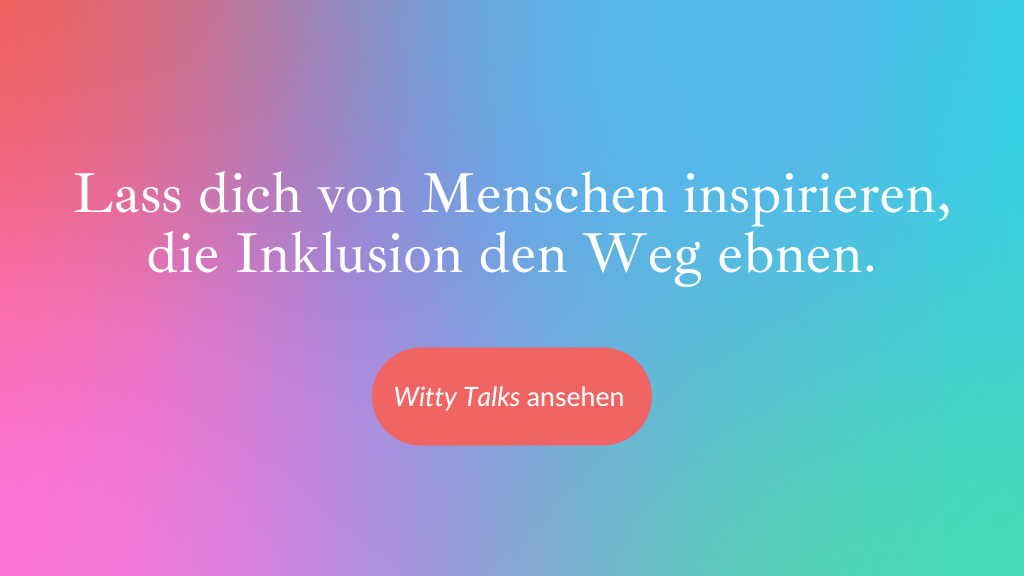 Lass dich von Menschen inspirieren, die Inklusion den Weg ebnen.

Witty Talks ansehen